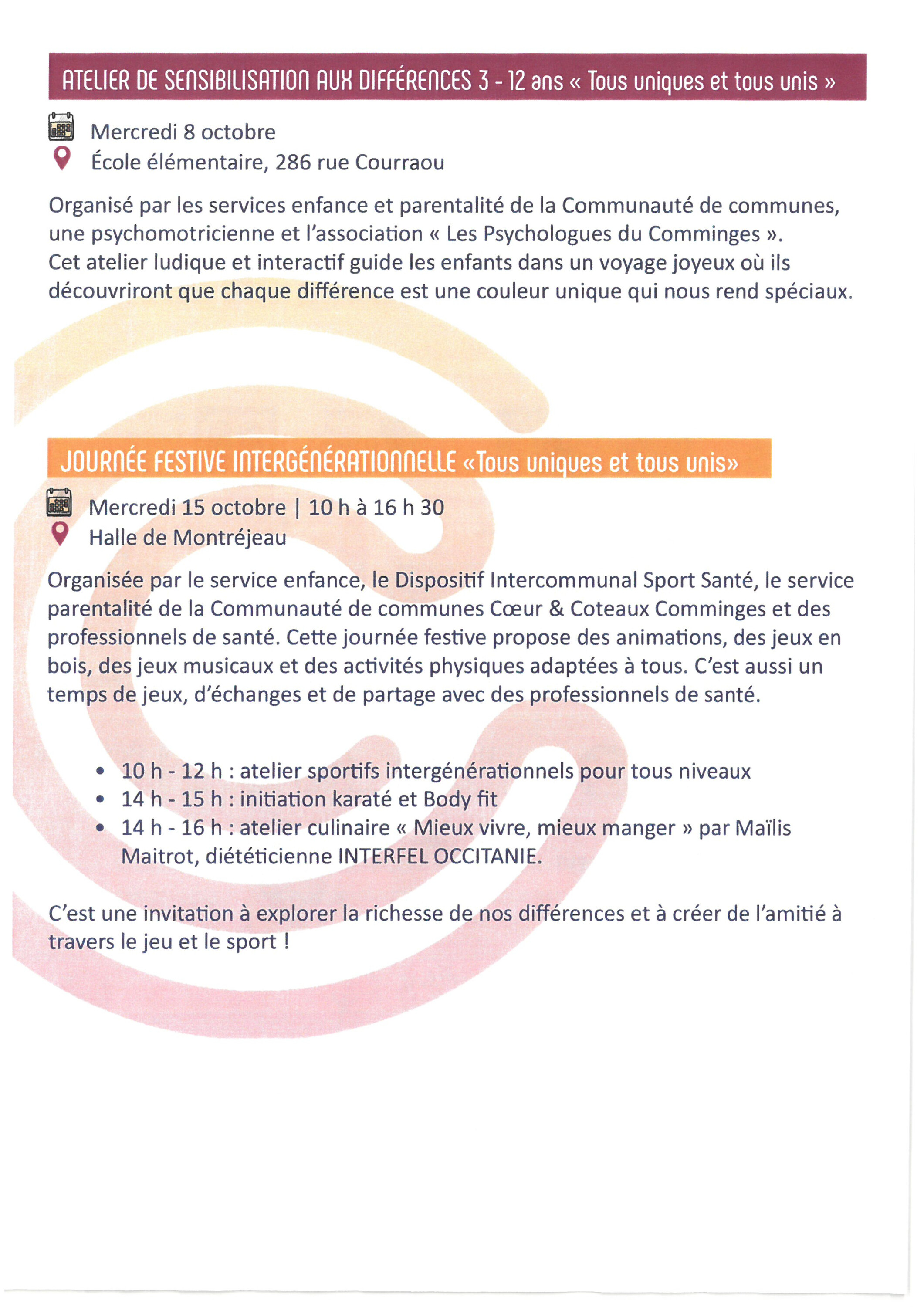 ATELIER DE SENSIBILISATION AUX DIFFÉRENCES 3 - 12 ans « Tous uniques et tous unis »

Mercredi 8 octobre
École élémentaire, 286 rue Courraou

Organisé par les services enfance et parentalité de la Communauté de communes, une psychomotricienne et l'association « Les Psychologues du Comminges ».
Cet atelier ludique et interactif guide les enfants dans un voyage joyeux où ils découvriront que chaque différence est une couleur unique qui nous rend spéciaux.

JOURNÉE FESTIVE INTERGÉNÉRATIONNELLE «Tous uniques et tous unis»

Mercredi 15 octobre | 10 h à 16 h 30
Halle de Montréjeau

Organisée par le service enfance, le Dispositif Intercommunal Sport Santé, le service parentalité de la Communauté de communes Cœur & Coteaux Comminges et des professionnels de santé. Cette journée festive propose des animations, des jeux en bois, des jeux musicaux et des activités physiques adaptées à tous. C'est aussi un temps de jeux, d'échanges et de partage avec des professionnels de santé.

• 10 h - 12 h : atelier sportifs intergénérationnels pour tous niveaux
• 14 h - 15 h : initiation karaté et Body fit
• 14 h - 16 h : atelier culinaire « Mieux vivre, mieux manger » par Maïlis Maitrot, diététicienne INTERFEL OCCITANIE.

C'est une invitation à explorer la richesse de nos différences et à créer de l'amitié à travers le jeu et le sport !